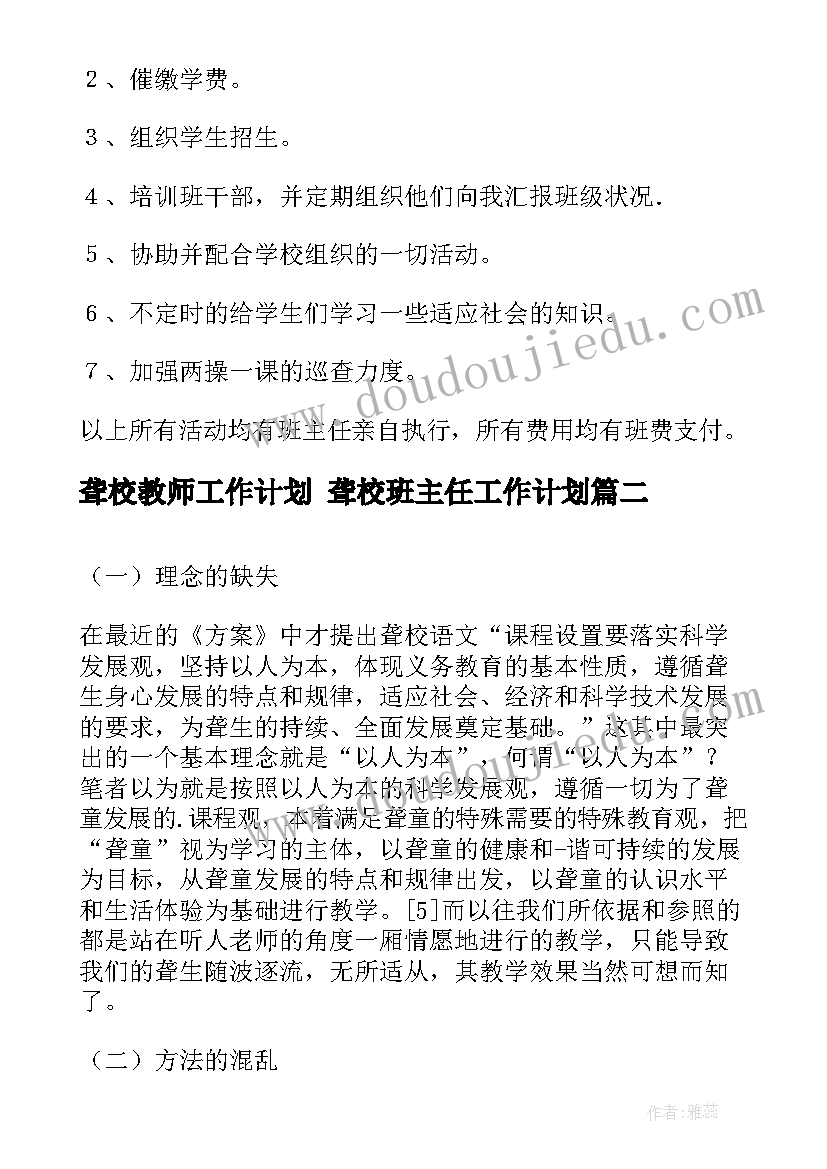 2、催缴学费。

3、组织学生招生。

4、培训班干部，并定期组织他们向我汇报班级状况.

5、协助并配合学校组织的一切活动。

6、不定时的给学生们学习一些适应社会的知识。

7、加强两操一课的巡查力度。

以上所有活动均有班主任亲自执行，所有费用均有班费支付。

聋校教师工作计划 聋校班主任工作计划篇二

（一）理念的缺失

在最近的《方案》中才提出聋校语文“课程设置要落实科学发展观，坚持以人为本，体现义务教育的基本性质，遵循聋生身心发展的特点和规律，适应社会、经济和科学技术发展的要求，为聋生的持续、全面发展奠定基础。”这其中最突出的一个基本理念就是“以人为本”，何谓“以人为本”？笔者以为就是按照以人为本的科学发展观，遵循一切为了聋童发展的.课程观，本着满足聋童的特殊需要的特殊教育观，把“聋童”视为学习的主体，以聋童的健康和-谐可持续的发展为目标，从聋童发展的特点和规律出发，以聋童的认识水平和生活体验为基础进行教学。[5]而以往我们所依据和参照的都是站在听人老师的角度一厢情愿地进行的教学，只能导致我们的聋生随波逐流，无所适从，其教学效果当然可想而知了。

（二）方法的混乱

www.doudoujiedu.com

作者：雅蕊